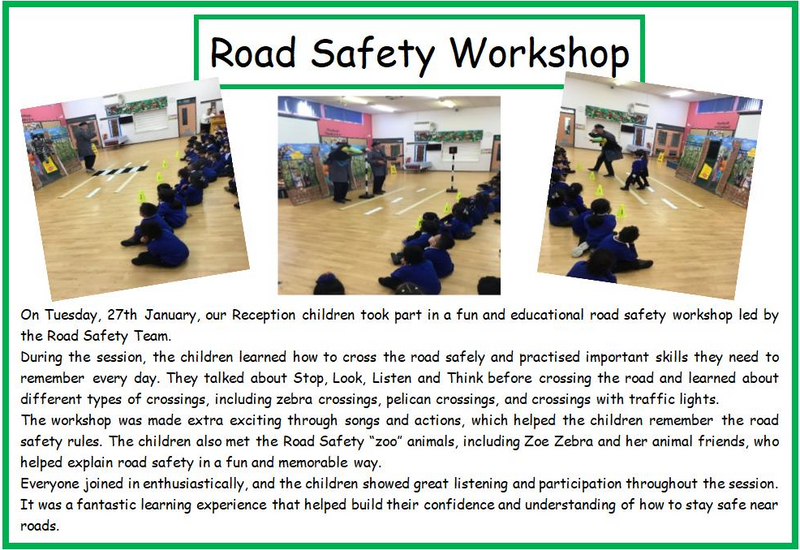 Road Safety Workshop

On Tuesday, 27th January, our Reception children took part in a fun and educational road safety workshop led by the Road Safety Team.

During the session, the children learned how to cross the road safely and practised important skills they need to remember every day. They talked about Stop, Look, Listen and Think before crossing the road and learned about different types of crossings, including zebra crossings, pelican crossings, and crossings with traffic lights.

The workshop was made extra exciting through songs and actions, which helped the children remember the road safety rules. The children also met the Road Safety "zoo" animals, including Zoe Zebra and her animal friends, who helped explain road safety in a fun and memorable way.

Everyone joined in enthusiastically, and the children showed great listening and participation throughout the session. It was a fantastic learning experience that helped build their confidence and understanding of how to stay safe near roads.